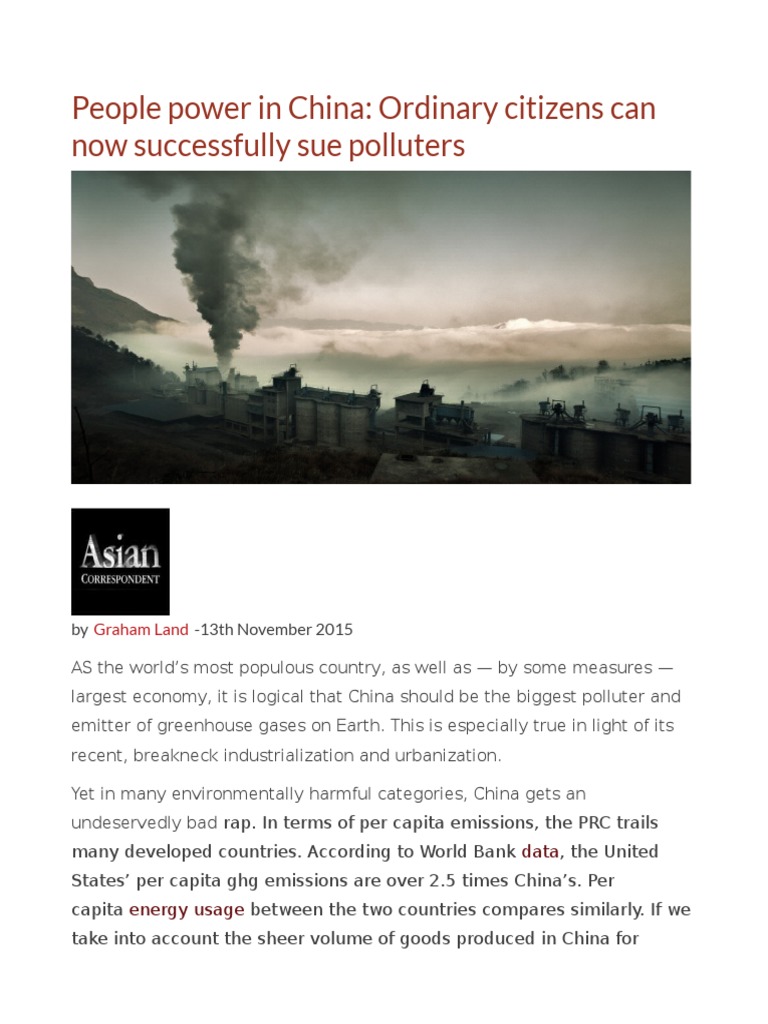 People power in China: Ordinary citizens can now successfully sue polluters

Asian
CORRESPONDENT

by Graham Land -13th November 2015

AS the world's most populous country, as well as — by some measures — largest economy, it is logical that China should be the biggest polluter and emitter of greenhouse gases on Earth. This is especially true in light of its recent, breakneck industrialization and urbanization.

Yet in many environmentally harmful categories, China gets an undeservedly bad rap. In terms of per capita emissions, the PRC trails many developed countries. According to World Bank data, the United States' per capita ghg emissions are over 2.5 times China's. Per capita energy usage between the two countries compares similarly. If we take into account the sheer volume of goods produced in China for